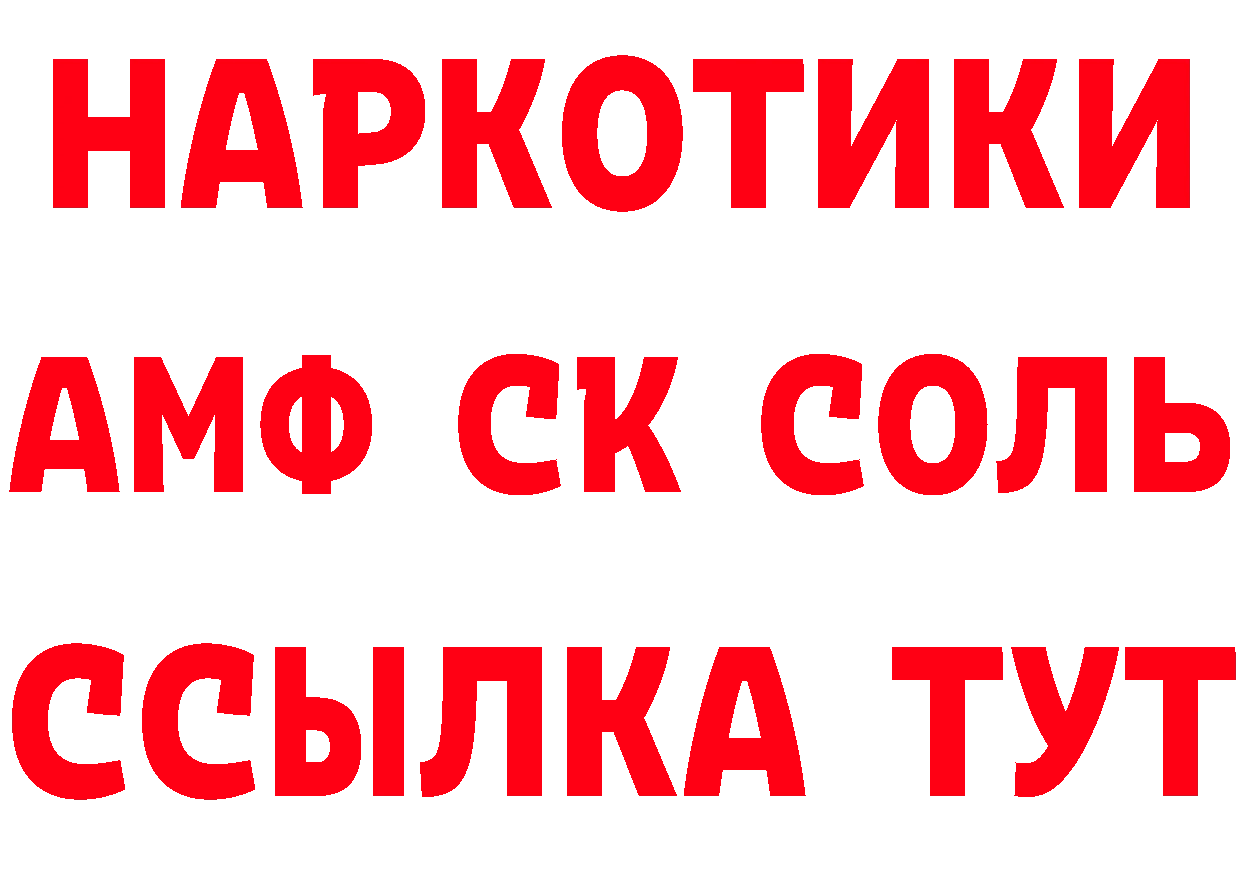 НАРКОТИКИ

АМФ СК СОЛЬ

ССЫЛКА ТУТ